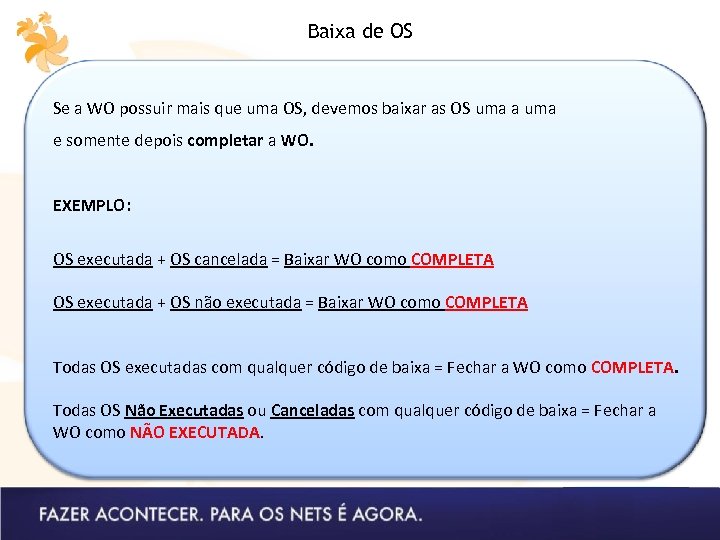 Baixa de OS

Se a WO possuir mais que uma OS, devemos baixar as OS uma a uma e somente depois completar a WO.

EXEMPLO:

OS executada + OS cancelada = Baixar WO como COMPLETA

OS executada + OS não executada = Baixar WO como COMPLETA

Todas OS executadas com qualquer código de baixa = Fechar a WO como COMPLETA.

Todas OS Não Executadas ou Canceladas com qualquer código de baixa = Fechar a WO como NÃO EXECUTADA.

FAZER ACONTECER. PARA OS NETS É AGORA.